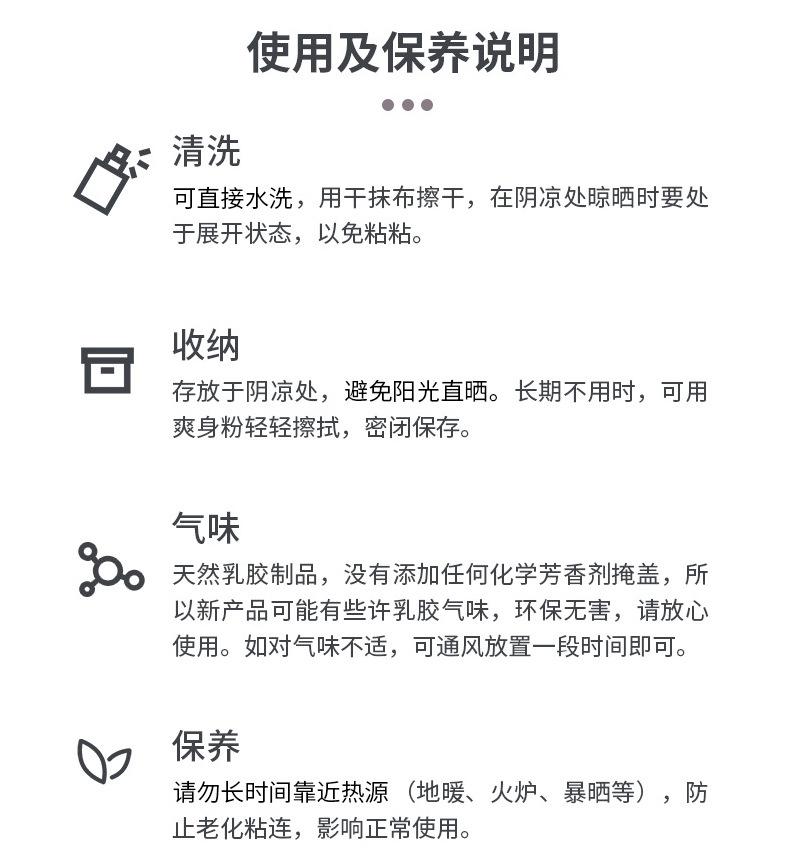 使用及保养说明

清洗
可直接水洗，用干抹布擦干，在阴凉处晾晒时要处于展开状态，以免粘粘。

收纳
存放于阴凉处，避免阳光直晒。长期不用时，可用爽身粉轻轻擦拭，密闭保存。

气味
天然乳胶制品，没有添加任何化学芳香剂掩盖，所以新产品可能有些许乳胶气味，环保无害，请放心使用。如对气味不适，可通风放置一段时间即可。

保养
请勿长时间靠近热源（地暖、火炉、暴晒等），防止老化粘连，影响正常使用。